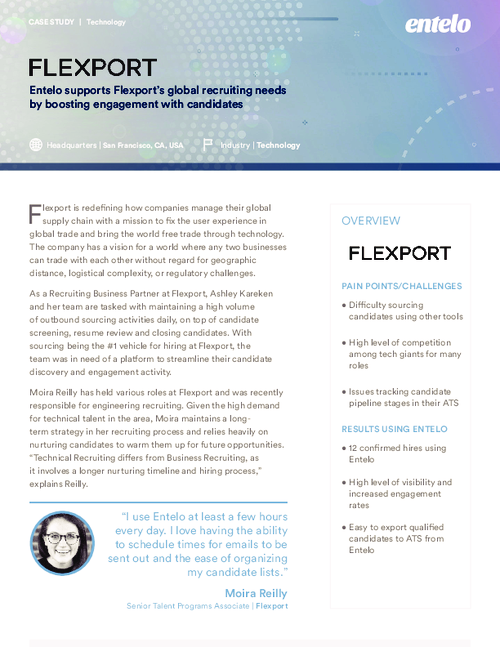 CASE STUDY | Technology

entelo

FLEXPORT

Entelo supports Flexport's global recruiting needs by boosting engagement with candidates

Headquarters | San Francisco, CA, USA

Industry | Technology

Flexport is redefining how companies manage their global supply chain with a mission to fix the user experience in global trade and bring the world free trade through technology. The company has a vision for a world where any two businesses can trade with each other without regard for geographic distance, logistical complexity, or regulatory challenges.

As a Recruiting Business Partner at Flexport, Ashley Kareken and her team are tasked with maintaining a high volume of outbound sourcing activities daily, on top of candidate screening, resume review and closing candidates. With sourcing being the #1 vehicle for hiring at Flexport, the team was in need of a platform to streamline their candidate discovery and engagement activity.

Moira Reilly has held various roles at Flexport and was recently responsible for engineering recruiting. Given the high demand for technical talent in the area, Moira maintains a long-term strategy in her recruiting process and relies heavily on nurturing candidates to warm them up for future opportunities. "Technical Recruiting differs from Business Recruiting, as it involves a longer nurturing timeline and hiring process," explains Reilly.

"I use Entelo at least a few hours every day. I love having the ability to schedule times for emails to be sent out and the ease of organizing my candidate lists."

Moira Reilly

Senior Talent Programs Associate | Flexport

OVERVIEW

FLEXPORT

PAIN POINTS/CHALLENGES

• Difficulty sourcing candidates using other tools

• High level of competition among tech giants for many roles

• Issues tracking candidate pipeline stages in their ATS

RESULTS USING ENTELO

• 12 confirmed hires using Entelo

• High level of visibility and increased engagement rates

• Easy to export qualified candidates to ATS from Entelo